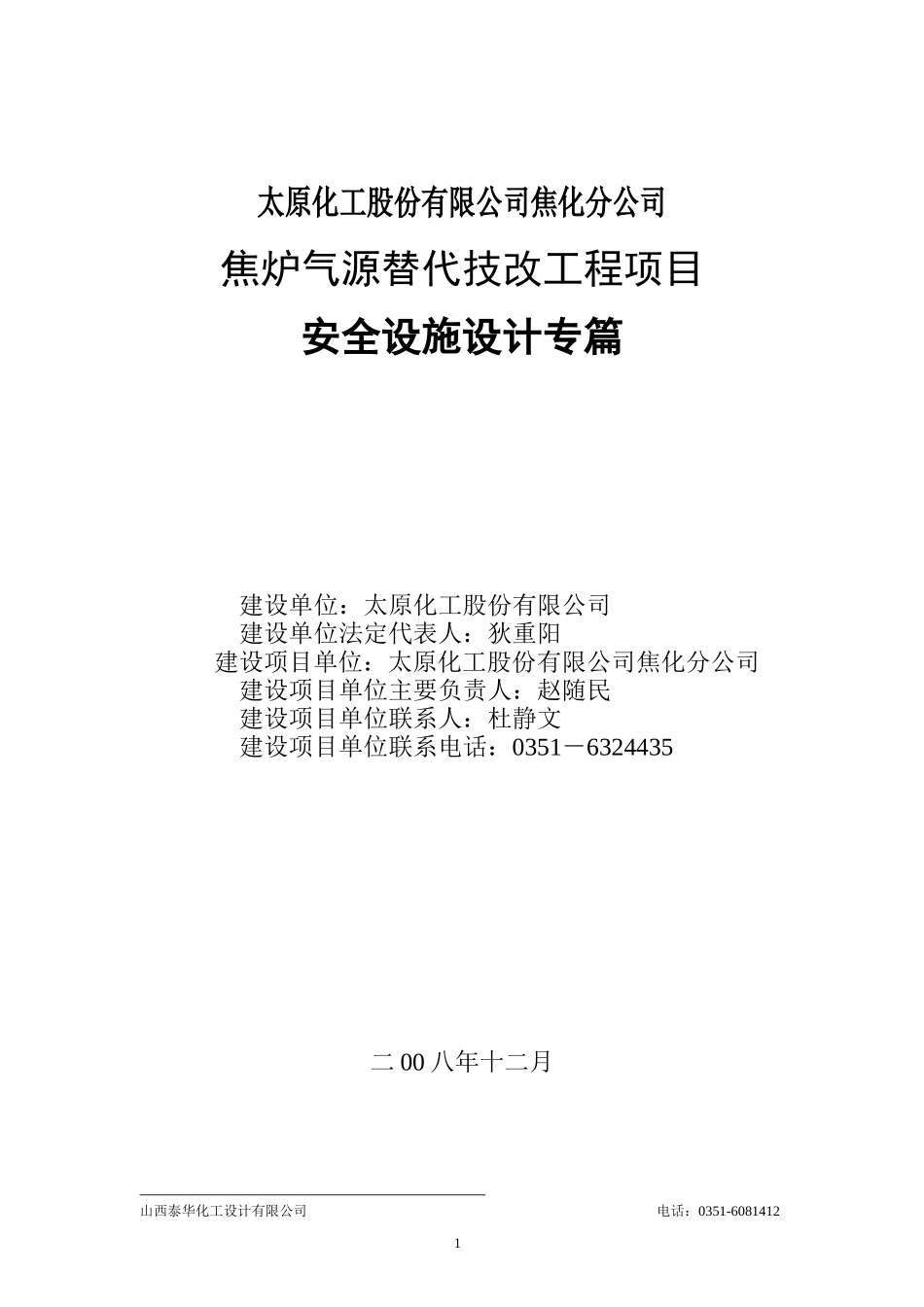 太原化工股份有限公司焦化分公司

焦炉气源替代技改工程项目

安全设施设计专篇

建设单位：太原化工股份有限公司
建设单位法定代表人：狄重阳
建设项目单位：太原化工股份有限公司焦化分公司
建设项目单位主要负责人：赵随民
建设项目单位联系人：杜静文
建设项目单位联系电话：0351－6324435

二00八年十二月

山西泰华化工设计有限公司 电话：0351-6081412

1